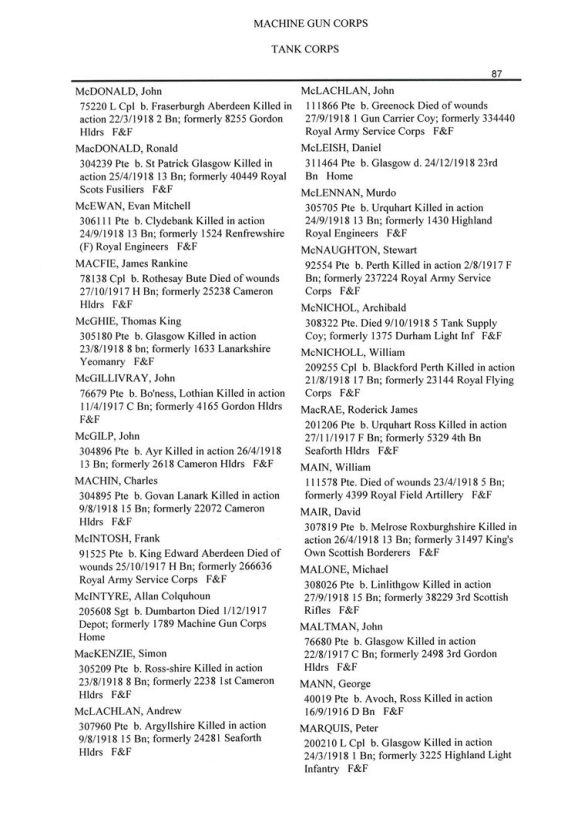 MACHINE GUN CORPS

TANK CORPS

87

McDONALD, John
75220 L Cpl b. Fraserburgh Aberdeen Killed in action 22/3/1918 2 Bn; formerly 8255 Gordon Hldrs F&F

MacDONALD, Ronald
304239 Pte b. St Patrick Glasgow Killed in action 25/4/1918 13 Bn; formerly 40449 Royal Scots Fusiliers F&F

McEWAN, Evan Mitchell
306111 Pte b. Clydebank Killed in action 24/9/1918 13 Bn; formerly 1524 Renfrewshire (F) Royal Engineers F&F

MACFIE, James Rankine
78138 Cpl b. Rothesay Bute Died of wounds 27/10/1917 H Bn; formerly 25238 Cameron Hldrs F&F

McGHIE, Thomas King
305180 Pte b. Glasgow Killed in action 23/8/1918 8 bn; formerly 1633 Lanarkshire Yeomanry F&F

McGILLIVRAY, John
76679 Pte b. Bo'ness, Lothian Killed in action 11/4/1917 C Bn; formerly 4165 Gordon Hldrs F&F

McGILP, John
304896 Pte b. Ayr Killed in action 26/4/1918 13 Bn; formerly 2618 Cameron Hldrs F&F

MACHIN, Charles
304895 Pte b. Govan Lanark Killed in action 9/8/1918 15 Bn; formerly 22072 Cameron Hldrs F&F

McINTOSH, Frank
91525 Pte b. King Edward Aberdeen Died of wounds 25/10/1917 H Bn; formerly 266636 Royal Army Service Corps F&F

McINTYRE, Allan Colquhoun
205608 Sgt b. Dumbarton Died 1/12/1917 Depot; formerly 1789 Machine Gun Corps Home

MacKENZIE, Simon
305209 Pte b. Ross-shire Killed in action 23/8/1918 8 Bn; formerly 2238 1st Cameron Hldrs F&F

McLACHLAN, Andrew
307960 Pte b. Argyllshire Killed in action 9/8/1918 15 Bn; formerly 24281 Seaforth Hldrs F&F

McLACHLAN, John
111866 Pte b. Greenock Died of wounds 27/9/1918 1 Gun Carrier Coy; formerly 334440 Royal Army Service Corps F&F

McLEISH, Daniel
311464 Pte b. Glasgow d. 24/12/1918 23rd Bn Home

McLENNAN, Murdo
305705 Pte b. Urquhart Killed in action 24/9/1918 13 Bn; formerly 1430 Highland Royal Engineers F&F

McNAUGHTON, Stewart
92554 Pte b. Perth Killed in action 2/8/1917 F Bn; formerly 237224 Royal Army Service Corps F&F

McNICHOL, Archibald
308322 Pte. Died 9/10/1918 5 Tank Supply Coy; formerly 1375 Durham Light Inf F&F

McNICHOLL, William
209255 Cpl b. Blackford Perth Killed in action 21/8/1918 17 Bn; formerly 23144 Royal Flying Corps F&F

MacRAE, Roderick James
201206 Pte b. Urquhart Ross Killed in action 27/11/1917 F Bn; formerly 5329 4th Bn Seaforth Hldrs F&F

MAIN, William
111578 Pte. Died of wounds 23/4/1918 5 Bn; formerly 4399 Royal Field Artillery F&F

MAIR, David
307819 Pte b. Melrose Roxburghshire Killed in action 26/4/1918 13 Bn; formerly 31497 King's Own Scottish Borderers F&F

MALONE, Michael
308026 Pte b. Linlithgow Killed in action 27/9/1918 15 Bn; formerly 38229 3rd Scottish Rifles F&F

MALTMAN, John
76680 Pte b. Glasgow Killed in action 22/8/1917 C Bn; formerly 2498 3rd Gordon Hldrs F&F

MANN, George
40019 Pte b. Avoch, Ross Killed in action 16/9/1916 D Bn F&F

MARQUIS, Peter
200210 L Cpl b. Glasgow Killed in action 24/3/1918 1 Bn; formerly 3225 Highland Light Infantry F&F